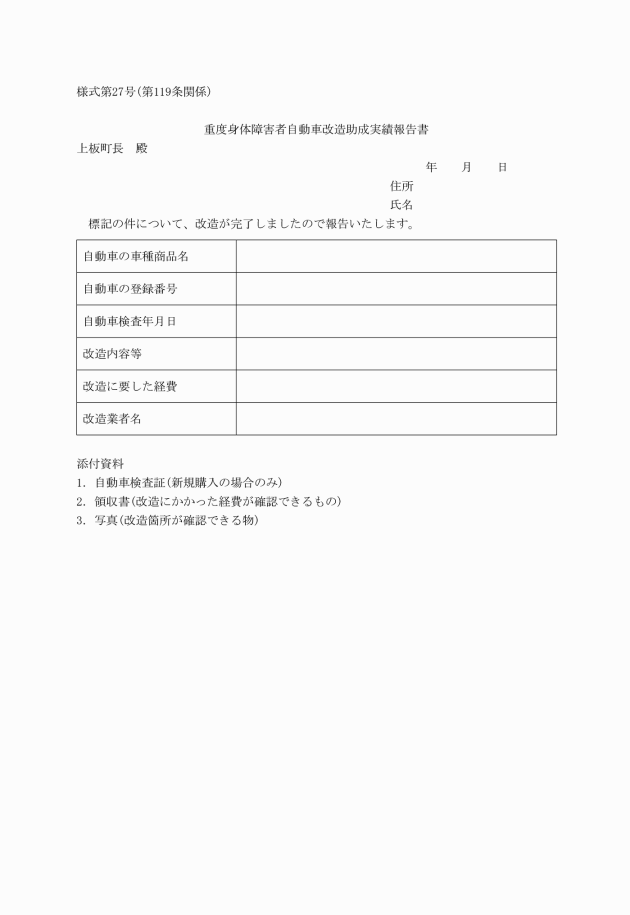 様式第27号(第119条関係)

重度身体障害者自動車改造助成実績報告書

上板町長　殿

年　月　日

住所

氏名

標記の件について、改造が完了しましたので報告いたします。

| 自動車の車種商品名 | |
|---|---|
| 自動車の登録番号 | |
| 自動車検査年月日 | |
| 改造内容等 | |
| 改造に要した経費 | |
| 改造業者名 | |

添付資料

1. 自動車検査証(新規購入の場合のみ)

2. 領収書(改造にかかった経費が確認できるもの)

3. 写真(改造箇所が確認できる物)